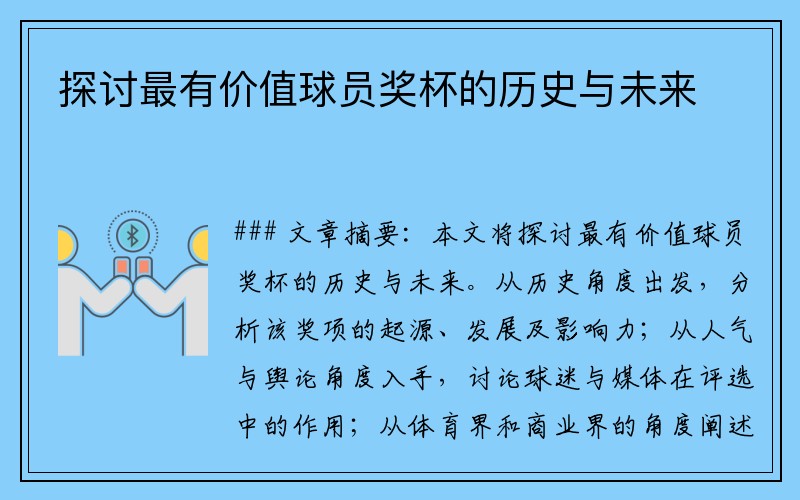 探讨最有价值球员奖杯的历史与未来

### 文章摘要：本文将探讨最有价值球员奖杯的历史与未来。从历史角度出发，分析该奖项的起源、发展及影响力；从人气与舆论角度入手，讨论球迷与媒体在评选中的作用；从体育界和商业界的角度阐述